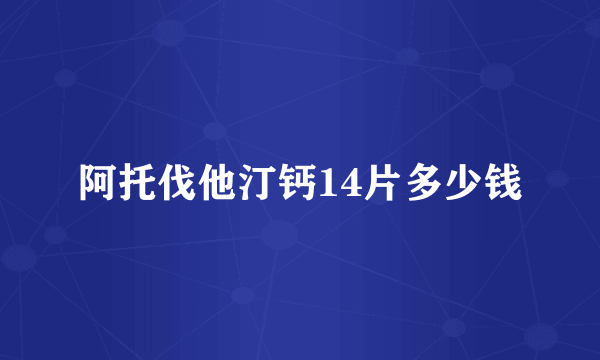 阿托伐他汀钙14片多少钱